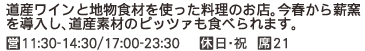 道産ワインと地物食材を使った料理のお店。今春から薪窯を導入し、道産素材のピッツァも食べられます。

営11:30-14:30/17:00-23:30　休日・祝　席21